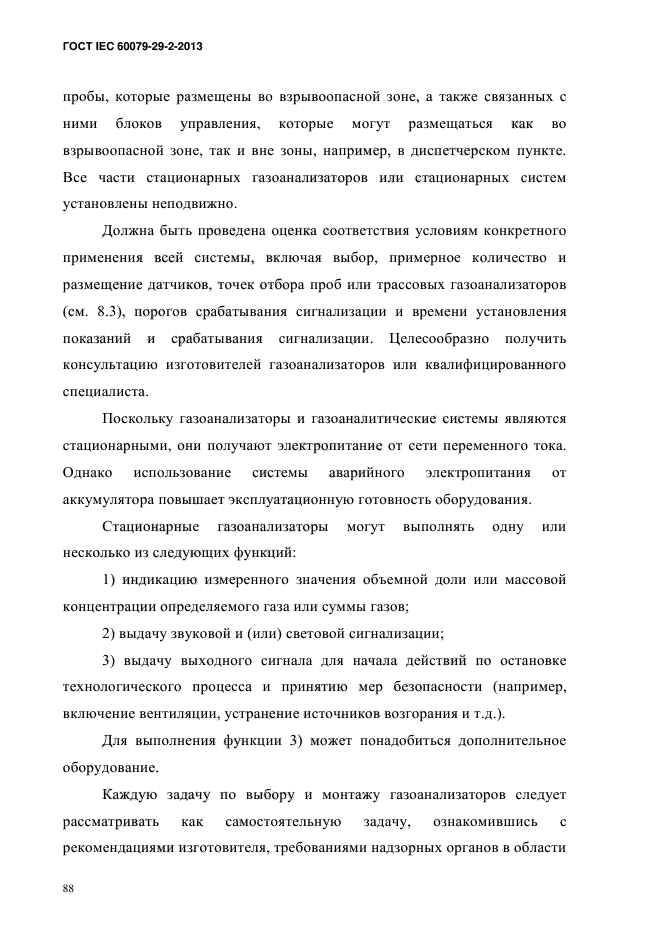 ГОСТ IEC 60079-29-2-2013

пробы, которые размещены во взрывоопасной зоне, а также связанных с ними блоков управления, которые могут размещаться как во взрывоопасной зоне, так и вне зоны, например, в диспетчерском пункте. Все части стационарных газоанализаторов или стационарных систем установлены неподвижно.

Должна быть проведена оценка соответствия условиям конкретного применения всей системы, включая выбор, примерное количество и размещение датчиков, точек отбора проб или трассовых газоанализаторов (см. 8.3), порогов срабатывания сигнализации и времени установления показаний и срабатывания сигнализации. Целесообразно получить консультацию изготовителей газоанализаторов или квалифицированного специалиста.

Поскольку газоанализаторы и газоаналитические системы являются стационарными, они получают электропитание от сети переменного тока. Однако использование системы аварийного электропитания от аккумулятора повышает эксплуатационную готовность оборудования.

Стационарные газоанализаторы могут выполнять одну или несколько из следующих функций:

1) индикацию измеренного значения объемной доли или массовой концентрации определяемого газа или суммы газов;

2) выдачу звуковой и (или) световой сигнализации;

3) выдачу выходного сигнала для начала действий по остановке технологического процесса и принятию мер безопасности (например, включение вентиляции, устранение источников возгорания и т.д.).

Для выполнения функции 3) может понадобиться дополнительное оборудование.

Каждую задачу по выбору и монтажу газоанализаторов следует рассматривать как самостоятельную задачу, ознакомившись с рекомендациями изготовителя, требованиями надзорных органов в области

88